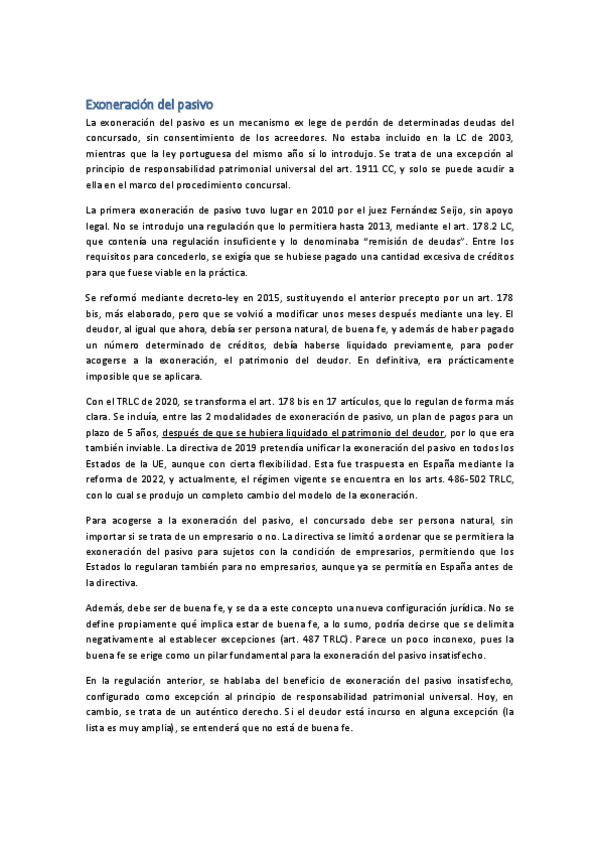 Exoneración del pasivo

La exoneración del pasivo es un mecanismo ex lege de perdón de determinadas deudas del concursado, sin consentimiento de los acreedores. No estaba incluido en la LC de 2003, mientras que la ley portuguesa del mismo año sí lo introdujo. Se trata de una excepción al principio de responsabilidad patrimonial universal del art. 1911 CC, y solo se puede acudir a ella en el marco del procedimiento concursal.

La primera exoneración de pasivo tuvo lugar en 2010 por el juez Fernández Seijo, sin apoyo legal. No se introdujo una regulación que lo permitiera hasta 2013, mediante el art. 178.2 LC, que contenía una regulación insuficiente y lo denominaba "remisión de deudas". Entre los requisitos para concederlo, se exigía que se hubiese pagado una cantidad excesiva de créditos para que fuese viable en la práctica.

Se reformó mediante decreto-ley en 2015, sustituyendo el anterior precepto por un art. 178 bis, más elaborado, pero que se volvió a modificar unos meses después mediante una ley. El deudor, al igual que ahora, debía ser persona natural, de buena fe, y además de haber pagado un número determinado de créditos, debía haberse liquidado previamente, para poder acogerse a la exoneración, el patrimonio del deudor. En definitiva, era prácticamente imposible que se aplicara.

Con el TRLC de 2020, se transforma el art. 178 bis en 17 artículos, que lo regulan de forma más clara. Se incluía, entre las 2 modalidades de exoneración de pasivo, un plan de pagos para un plazo de 5 años, después de que se hubiera liquidado el patrimonio del deudor, por lo que era también inviable. La directiva de 2019 pretendía unificar la exoneración del pasivo en todos los Estados de la UE, aunque con cierta flexibilidad. Esta fue traspuesta en España mediante la reforma de 2022, y actualmente, el régimen vigente se encuentra en los arts. 486-502 TRLC, con lo cual se produjo un completo cambio del modelo de la exoneración.

Para acogerse a la exoneración del pasivo, el concursado debe ser persona natural, sin importar si se trata de un empresario o no. La directiva se limitó a ordenar que se permitiera la exoneración del pasivo para sujetos con la condición de empresarios, permitiendo que los Estados lo regularan también para no empresarios, aunque ya se permitía en España antes de la directiva.

Además, debe ser de buena fe, y se da a este concepto una nueva configuración jurídica. No se define propiamente qué implica estar de buena fe, a lo sumo, podría decirse que se delimita negativamente al establecer excepciones (art. 487 TRLC). Parece un poco inconexo, pues la buena fe se erige como un pilar fundamental para la exoneración del pasivo insatisfecho.

En la regulación anterior, se hablaba del beneficio de exoneración del pasivo insatisfecho, configurado como excepción al principio de responsabilidad patrimonial universal. Hoy, en cambio, se trata de un auténtico derecho. Si el deudor está incurso en alguna excepción (la lista es muy amplia), se entenderá que no está de buena fe.